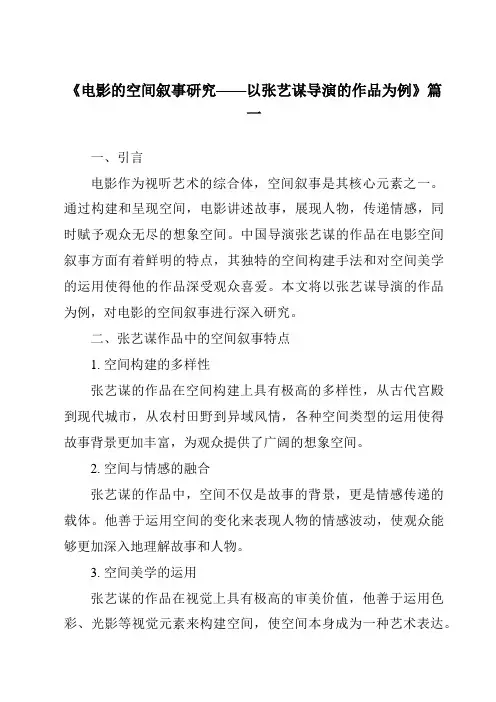 《电影的空间叙事研究——以张艺谋导演的作品为例》篇一

一、引言

电影作为视听艺术的综合体，空间叙事是其核心元素之一。通过构建和呈现空间，电影讲述故事，展现人物，传递情感，同时赋予观众无尽的想象空间。中国导演张艺谋的作品在电影空间叙事方面有着鲜明的特点，其独特的空间构建手法和对空间美学的运用使得他的作品深受观众喜爱。本文将以张艺谋导演的作品为例，对电影的空间叙事进行深入研究。

二、张艺谋作品中的空间叙事特点

1. 空间构建的多样性

张艺谋的作品在空间构建上具有极高的多样性，从古代宫殿到现代城市，从农村田野到异域风情，各种空间类型的运用使得故事背景更加丰富，为观众提供了广阔的想象空间。

2. 空间与情感的融合

张艺谋的作品中，空间不仅是故事的背景，更是情感传递的载体。他善于运用空间的变化来表现人物的情感波动，使观众能够更加深入地理解故事和人物。

3. 空间美学的运用

张艺谋的作品在视觉上具有极高的审美价值，他善于运用色彩、光影等视觉元素来构建空间，使空间本身成为一种艺术表达。